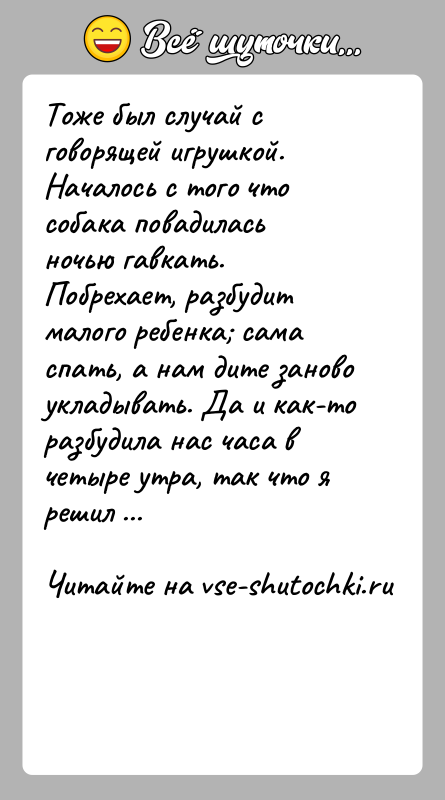 Всё шуточки...

Тоже был случай с говорящей игрушкой. Началось с того что собака повадилась ночью гавкать. Побрехает, разбудит малого ребенка; сама спать, а нам дите заново укладывать. Да и как-то разбудила нас часа в четыре утра, так что я решил ...

Читайте на vse-shutochki.ru